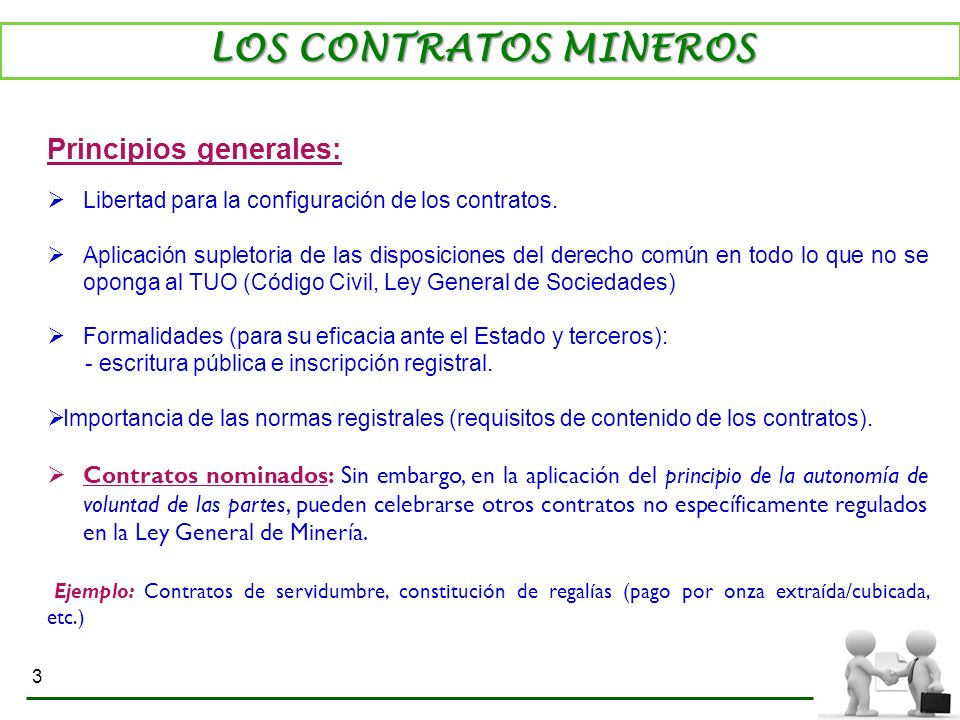 LOS CONTRATOS MINEROS

Principios generales:

➢ Libertad para la configuración de los contratos.

➢ Aplicación supletoria de las disposiciones del derecho común en todo lo que no se oponga al TUO (Código Civil, Ley General de Sociedades)

➢ Formalidades (para su eficacia ante el Estado y terceros):
- escritura pública e inscripción registral.

➢Importancia de las normas registrales (requisitos de contenido de los contratos).

➢ Contratos nominados: Sin embargo, en la aplicación del principio de la autonomía de voluntad de las partes, pueden celebrarse otros contratos no específicamente regulados en la Ley General de Minería.

Ejemplo: Contratos de servidumbre, constitución de regalías (pago por onza extraída/cubicada, etc.)

3